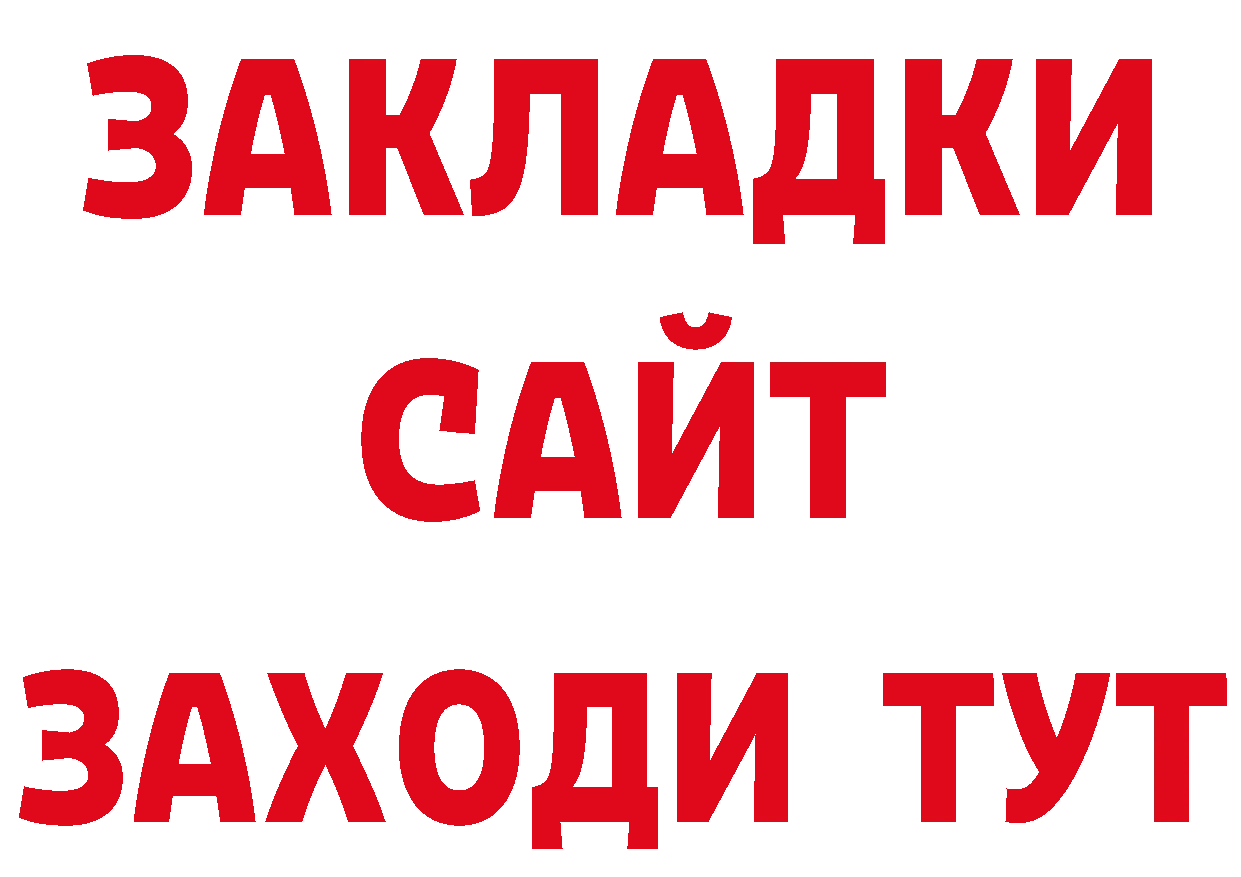 ЗАКЛАДКИ
САЙТ
ЗАХОДИ ТУТ